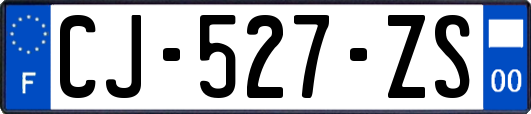 F

CJ-527-ZS

00